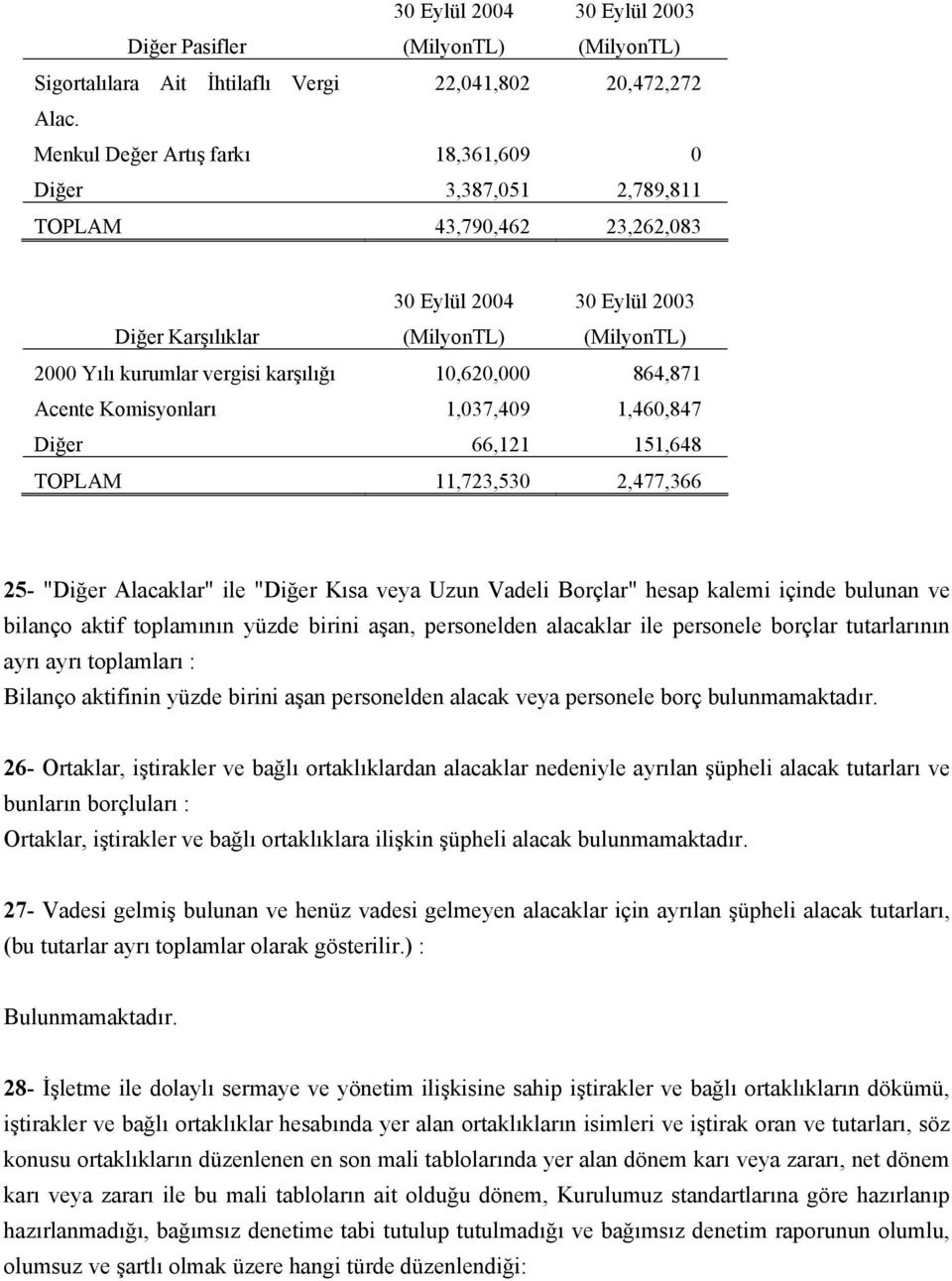 | Diğer Pasifler | 30 Eylül 2004 (MilyonTL) | 30 Eylül 2003 (MilyonTL) |
|---|---|---|
| Sigortalılara Ait İhtilaflı Vergi Alac. | 22,041,802 | 20,472,272 |
| Menkul Değer Artış farkı | 18,361,609 | 0 |
| Diğer | 3,387,051 | 2,789,811 |
| TOPLAM | 43,790,462 | 23,262,083 |

| Diğer Karşılıklar | 30 Eylül 2004 (MilyonTL) | 30 Eylül 2003 (MilyonTL) |
|---|---|---|
| 2000 Yılı kurumlar vergisi karşılığı | 10,620,000 | 864,871 |
| Acente Komisyonları | 1,037,409 | 1,460,847 |
| Diğer | 66,121 | 151,648 |
| TOPLAM | 11,723,530 | 2,477,366 |

25- "Diğer Alacaklar" ile "Diğer Kısa veya Uzun Vadeli Borçlar" hesap kalemi içinde bulunan ve bilanço aktif toplamının yüzde birini aşan, personelden alacaklar ile personele borçlar tutarlarının ayrı ayrı toplamları :
Bilanço aktifinin yüzde birini aşan personelden alacak veya personele borç bulunmamaktadır.

26- Ortaklar, iştirakler ve bağlı ortaklıklardan alacaklar nedeniyle ayrılan şüpheli alacak tutarları ve bunların borçluları :
Ortaklar, iştirakler ve bağlı ortaklıklara ilişkin şüpheli alacak bulunmamaktadır.

27- Vadesi gelmiş bulunan ve henüz vadesi gelmeyen alacaklar için ayrılan şüpheli alacak tutarları, (bu tutarlar ayrı toplamlar olarak gösterilir.) :

Bulunmamaktadır.

28- İşletme ile dolaylı sermaye ve yönetim ilişkisine sahip iştirakler ve bağlı ortaklıkların dökümü, iştirakler ve bağlı ortaklıklar hesabında yer alan ortaklıkların isimleri ve iştirak oran ve tutarları, söz konusu ortaklıkların düzenlenen en son mali tablolarında yer alan dönem karı veya zararı, net dönem karı veya zararı ile bu mali tabloların ait olduğu dönem, Kurulumuz standartlarına göre hazırlanıp hazırlanmadığı, bağımsız denetime tabi tutulup tutulmadığı ve bağımsız denetim raporunun olumlu, olumsuz ve şartlı olmak üzere hangi türde düzenlendiği: